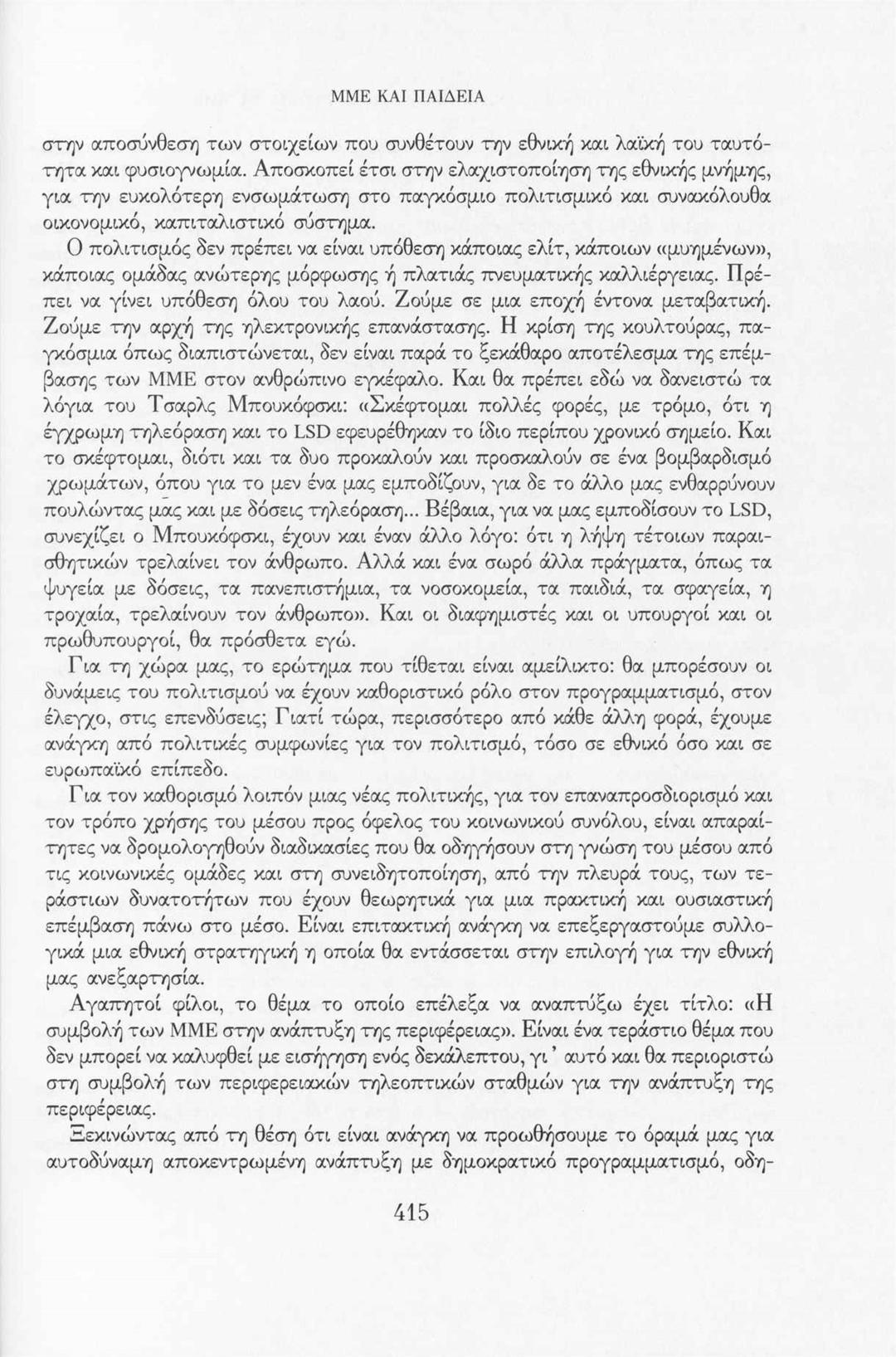 ΜΜΕ ΚΑΙ ΠΑΙΔΕΙΑ

στην αποσύνθεση των στοιχείων που συνθέτουν την εθνική και λαϊκή του ταυτότητα και φυσιογνωμία. Αποσκοπεί έτσι στην ελαχιστοποίηση της εθνικής μνήμης, για την ευκολότερη ενσωμάτωση στο παγκόσμιο πολιτισμικό και συνακόλουθα οικονομικό, καπιταλιστικό σύστημα.

Ο πολιτισμός δεν πρέπει να είναι υπόθεση κάποιας ελίτ, κάποιων «μυημένων», κάποιας ομάδας ανώτερης μόρφωσης ή πλατιάς πνευματικής καλλιέργειας. Πρέπει να γίνει υπόθεση όλου του λαού. Ζούμε σε μια εποχή έντονα μεταβατική. Ζούμε την αρχή της ηλεκτρονικής επανάστασης. Η κρίση της κουλτούρας, παγκόσμια όπως διαπιστώνεται, δεν είναι παρά το ξεκάθαρο αποτέλεσμα της επέμβασης των ΜΜΕ στον ανθρώπινο εγκέφαλο. Και θα πρέπει εδώ να δανειστώ τα λόγια του Τσαρλς Μπουκόφσκι: «Σκέφτομαι πολλές φορές, με τρόμο, ότι η έγχρωμη τηλεόραση και το LSD εφευρέθηκαν το ίδιο περίπου χρονικό σημείο. Και το σκέφτομαι, διότι και τα δυο προκαλούν και προσκαλούν σε ένα βομβαρδισμό χρωμάτων, όπου για το μεν ένα μας εμποδίζουν, για δε το άλλο μας ενθαρρύνουν πουλώντας μας και με δόσεις τηλεόραση... Βέβαια, για να μας εμποδίσουν το LSD, συνεχίζει ο Μπουκόφσκι, έχουν και έναν άλλο λόγο: ότι η λήψη τέτοιων παραισθητικών τρελαίνει τον άνθρωπο. Αλλά και ένα σωρό άλλα πράγματα, όπως τα ψυγεία με δόσεις, τα πανεπιστήμια, τα νοσοκομεία, τα παιδιά, τα σφαγεία, η τροχαία, τρελαίνουν τον άνθρωπο». Και οι διαφημιστές και οι υπουργοί και οι πρωθυπουργοί, θα πρόσθετα εγώ.

Για τη χώρα μας, το ερώτημα που τίθεται είναι αμείλικτο: θα μπορέσουν οι δυνάμεις του πολιτισμού να έχουν καθοριστικό ρόλο στον προγραμματισμό, στον έλεγχο, στις επενδύσεις; Γιατί τώρα, περισσότερο από κάθε άλλη φορά, έχουμε ανάγκη από πολιτικές συμφωνίες για τον πολιτισμό, τόσο σε εθνικό όσο και σε ευρωπαϊκό επίπεδο.

Για τον καθορισμό λοιπόν μιας νέας πολιτικής, για τον επαναπροσδιορισμό και τον τρόπο χρήσης του μέσου προς όφελος του κοινωνικού συνόλου, είναι απαραίτητες να δρομολογηθούν διαδικασίες που θα οδηγήσουν στη γνώση του μέσου από τις κοινωνικές ομάδες και στη συνειδητοποίηση, από την πλευρά τους, των τεράστιων δυνατοτήτων που έχουν θεωρητικά για μια πρακτική και ουσιαστική επέμβαση πάνω στο μέσο. Είναι επιτακτική ανάγκη να επεξεργαστούμε συλλογικά μια εθνική στρατηγική η οποία θα εντάσσεται στην επιλογή για την εθνική μας ανεξαρτησία.

Αγαπητοί φίλοι, το θέμα το οποίο επέλεξα να αναπτύξω έχει τίτλο: «Η συμβολή των ΜΜΕ στην ανάπτυξη της περιφέρειας». Είναι ένα τεράστιο θέμα που δεν μπορεί να καλυφθεί με εισήγηση ενός δεκάλεπτου, γι' αυτό και θα περιοριστώ στη συμβολή των περιφερειακών τηλεοπτικών σταθμών για την ανάπτυξη της περιφέρειας.

Ξεκινώντας από τη θέση ότι είναι ανάγκη να προωθήσουμε το όραμά μας για αυτοδύναμη αποκεντρωμένη ανάπτυξη με δημοκρατικό προγραμματισμό, οδη-

415